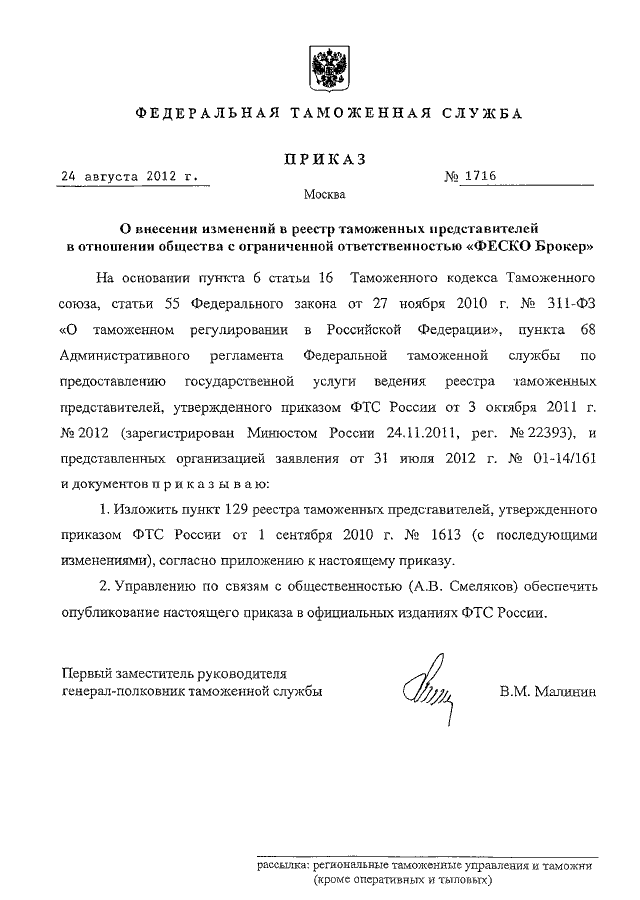 ФЕДЕРАЛЬНАЯ ТАМОЖЕННАЯ СЛУЖБА

ПРИКАЗ

24 августа 2012 г.

№ 1716

Москва

О внесении изменений в реестр таможенных представителей в отношении общества с ограниченной ответственностью «ФЕСКО Брокер»

На основании пункта 6 статьи 16 Таможенного кодекса Таможенного союза, статьи 55 Федерального закона от 27 ноября 2010 г. № 311-ФЗ «О таможенном регулировании в Российской Федерации», пункта 68 Административного регламента Федеральной таможенной службы по предоставлению государственной услуги ведения реестра таможенных представителей, утвержденного приказом ФТС России от 3 октября 2011 г. № 2012 (зарегистрирован Минюстом России 24.11.2011, рег. № 22393), и представленных организацией заявления от 31 июля 2012 г. № 01-14/161 и документов п р и к а з ы в а ю:

1. Изложить пункт 129 реестра таможенных представителей, утвержденного приказом ФТС России от 1 сентября 2010 г. № 1613 (с последующими изменениями), согласно приложению к настоящему приказу.

2. Управлению по связям с общественностью (А.В. Смеляков) обеспечить опубликование настоящего приказа в официальных изданиях ФТС России.

Первый заместитель руководителя генерал-полковник таможенной службы

В.М. Малинин

рассылка: региональные таможенные управления и таможни (кроме оперативных и тыловых)